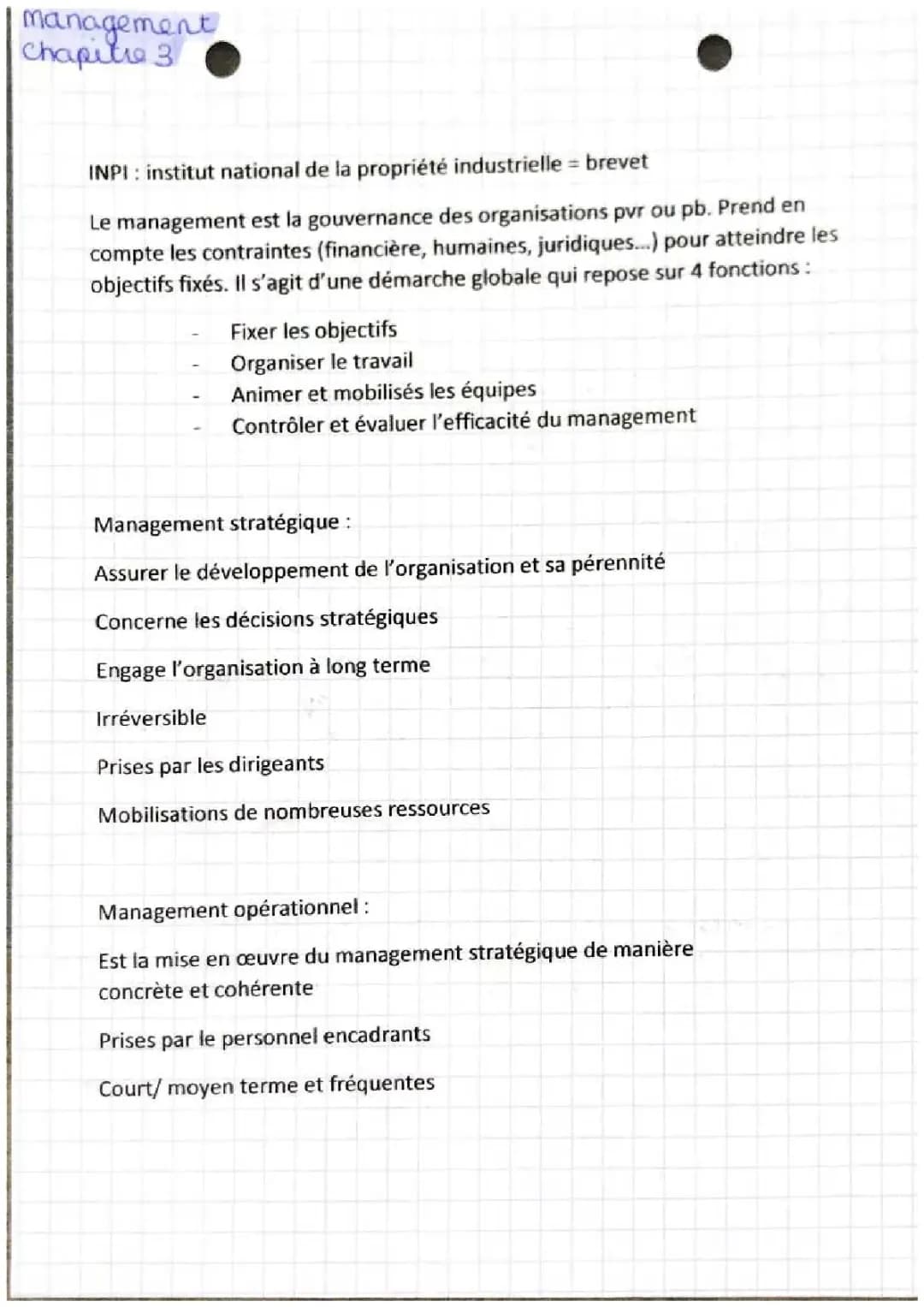 management
Chapitre 3

INPI : institut national de la propriété industrielle = brevet

Le management est la gouvernance des organisations pvr ou pb. Prend en compte les contraintes (financière, humaines, juridiques...) pour atteindre les objectifs fixés. Il s'agit d'une démarche globale qui repose sur 4 fonctions :

- Fixer les objectifs
- Organiser le travail
- Animer et mobilisés les équipes
- Contrôler et évaluer l'efficacité du management

Management stratégique :

Assurer le développement de l'organisation et sa pérennité

Concerne les décisions stratégiques

Engage l'organisation à long terme

Irréversible

Prises par les dirigeants

Mobilisations de nombreuses ressources

Management opérationnel :

Est la mise en œuvre du management stratégique de manière concrète et cohérente

Prises par le personnel encadrants

Court/ moyen terme et fréquentes